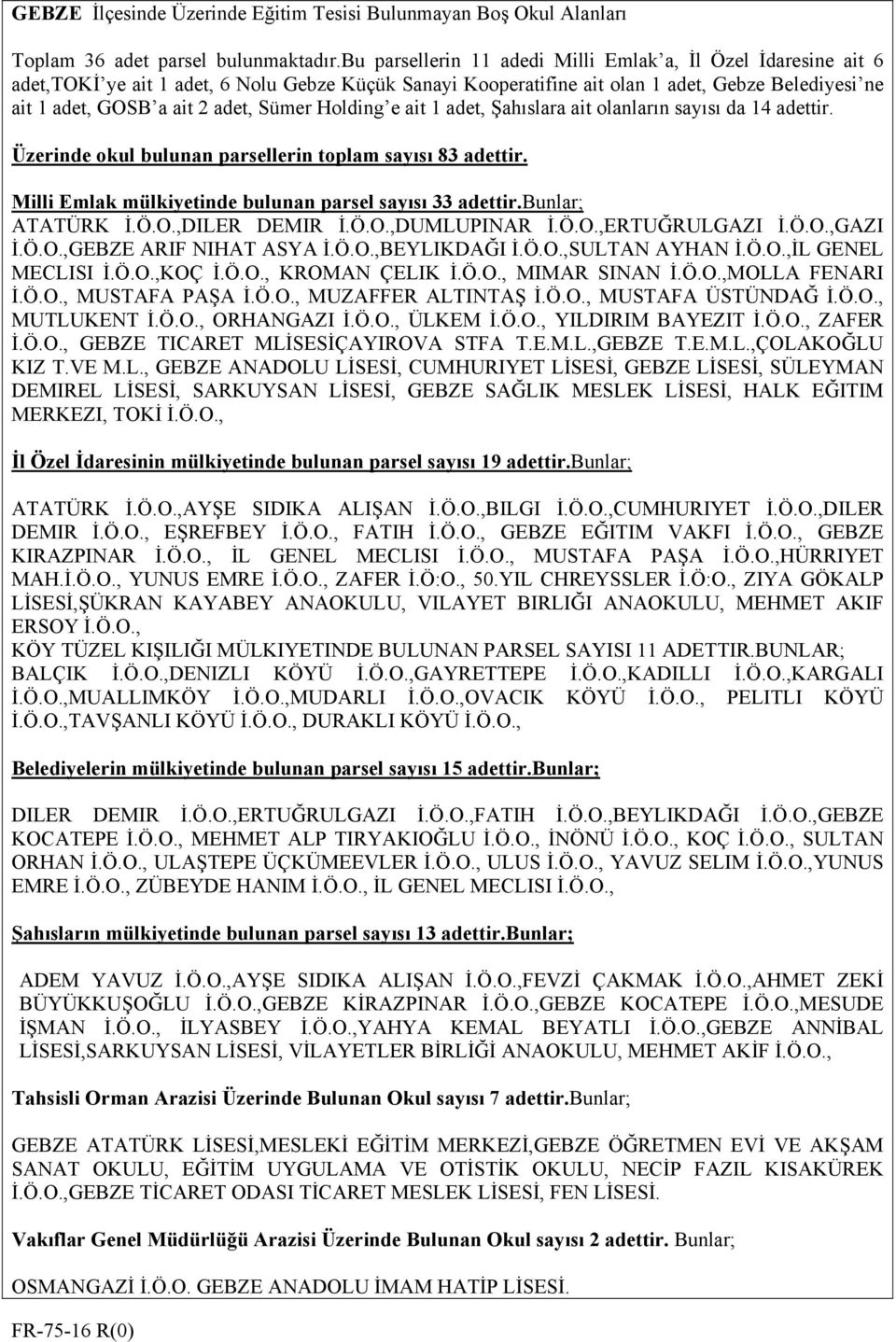 GEBZE İlçesinde Üzerinde Eğitim Tesisi Bulunmayan Boş Okul Alanları

Toplam 36 adet parsel bulunmaktadır.Bu parsellerin 11 adedi Milli Emlak'a, İl Özel İdaresine ait 6 adet,TOKİ'ye ait 1 adet, 6 Nolu Gebze Küçük Sanayi Kooperatifine ait olan 1 adet, Gebze Belediyesi'ne ait 1 adet, GOSB'a ait 2 adet, Sümer Holding'e ait 1 adet, Şahıslara ait olanların sayısı da 14 adettir.

Üzerinde okul bulunan parsellerin toplam sayısı 83 adettir.

Milli Emlak mülkiyetinde bulunan parsel sayısı 33 adettir.Bunlar; ATATÜRK İ.Ö.O.,DILER DEMIR İ.Ö.O.,DUMLUPINAR İ.Ö.O.,ERTUĞRULGAZI İ.Ö.O.,GAZI İ.Ö.O.,GEBZE ARIF NIHAT ASYA İ.Ö.O.,BEYLIKDAĞI İ.Ö.O.,SULTAN AYHAN İ.Ö.O.,İL GENEL MECLISI İ.Ö.O.,KOÇ İ.Ö.O., KROMAN ÇELIK İ.Ö.O., MIMAR SINAN İ.Ö.O.,MOLLA FENARI İ.Ö.O., MUSTAFA PAŞA İ.Ö.O., MUZAFFER ALTINTAŞ İ.Ö.O., MUSTAFA ÜSTÜNDAĞ İ.Ö.O., MUTLUKENT İ.Ö.O., ORHANGAZI İ.Ö.O., ÜLKEM İ.Ö.O., YILDIRIM BAYEZIT İ.Ö.O., ZAFER İ.Ö.O., GEBZE TICARET MLİSESİÇAYIROVA STFA T.E.M.L.,GEBZE T.E.M.L.,ÇOLAKOĞLU KIZ T.VE M.L., GEBZE ANADOLU LİSESİ, CUMHURIYET LİSESİ, GEBZE LİSESİ, SÜLEYMAN DEMIREL LİSESİ, SARKUYSAN LİSESİ, GEBZE SAĞLIK MESLEK LİSESİ, HALK EĞITIM MERKEZI, TOKİ İ.Ö.O.,

İl Özel İdaresinin mülkiyetinde bulunan parsel sayısı 19 adettir.Bunlar;

ATATÜRK İ.Ö.O.,AYŞE SIDIKA ALIŞAN İ.Ö.O.,BILGI İ.Ö.O.,CUMHURIYET İ.Ö.O.,DILER DEMIR İ.Ö.O., EŞREFBEY İ.Ö.O., FATIH İ.Ö.O., GEBZE EĞITIM VAKFI İ.Ö.O., GEBZE KIRAZPINAR İ.Ö.O., İL GENEL MECLISI İ.Ö.O., MUSTAFA PAŞA İ.Ö.O.,HÜRRIYET MAH.İ.Ö.O., YUNUS EMRE İ.Ö.O., ZAFER İ.Ö:O., 50.YIL CHREYSSLER İ.Ö:O., ZIYA GÖKALP LİSESİ,ŞÜKRAN KAYABEY ANAOKULU, VILAYET BIRLIĞI ANAOKULU, MEHMET AKIF ERSOY İ.Ö.O.,
KÖY TÜZEL KIŞILIĞI MÜLKIYETINDE BULUNAN PARSEL SAYISI 11 ADETTIR.BUNLAR; BALÇIK İ.Ö.O.,DENIZLI KÖYÜ İ.Ö.O.,GAYRETTEPE İ.Ö.O.,KADILLI İ.Ö.O.,KARGALI İ.Ö.O.,MUALLIMKÖY İ.Ö.O.,MUDARLI İ.Ö.O.,OVACIK KÖYÜ İ.Ö.O., PELITLI KÖYÜ İ.Ö.O.,TAVŞANLI KÖYÜ İ.Ö.O., DURAKLI KÖYÜ İ.Ö.O.,

Belediyelerin mülkiyetinde bulunan parsel sayısı 15 adettir.Bunlar;

DILER DEMIR İ.Ö.O.,ERTUĞRULGAZI İ.Ö.O.,FATIH İ.Ö.O.,BEYLIKDAĞI İ.Ö.O.,GEBZE KOCATEPE İ.Ö.O., MEHMET ALP TIRYAKIOĞLU İ.Ö.O., İNÖNÜ İ.Ö.O., KOÇ İ.Ö.O., SULTAN ORHAN İ.Ö.O., ULAŞTEPE ÜÇKÜMEEVLER İ.Ö.O., ULUS İ.Ö.O., YAVUZ SELIM İ.Ö.O.,YUNUS EMRE İ.Ö.O., ZÜBEYDE HANIM İ.Ö.O., İL GENEL MECLISI İ.Ö.O.,

Şahısların mülkiyetinde bulunan parsel sayısı 13 adettir.Bunlar;

ADEM YAVUZ İ.Ö.O.,AYŞE SIDIKA ALIŞAN İ.Ö.O.,FEVZİ ÇAKMAK İ.Ö.O.,AHMET ZEKİ BÜYÜKKUŞOĞLU İ.Ö.O.,GEBZE KİRAZPINAR İ.Ö.O.,GEBZE KOCATEPE İ.Ö.O.,MESUDE İŞMAN İ.Ö.O., İLYASBEY İ.Ö.O.,YAHYA KEMAL BEYATLI İ.Ö.O.,GEBZE ANNİBAL LİSESİ,SARKUYSAN LİSESİ, VİLAYETLER BİRLİĞİ ANAOKULU, MEHMET AKİF İ.Ö.O.,

Tahsisli Orman Arazisi Üzerinde Bulunan Okul sayısı 7 adettir.Bunlar;

GEBZE ATATÜRK LİSESİ,MESLEKİ EĞİTİM MERKEZİ,GEBZE ÖĞRETMEN EVİ VE AKŞAM SANAT OKULU, EĞİTİM UYGULAMA VE OTİSTİK OKULU, NECİP FAZIL KISAKÜREK İ.Ö.O.,GEBZE TİCARET ODASI TİCARET MESLEK LİSESİ, FEN LİSESİ.

Vakıflar Genel Müdürlüğü Arazisi Üzerinde Bulunan Okul sayısı 2 adettir. Bunlar;

OSMANGAZİ İ.Ö.O. GEBZE ANADOLU İMAM HATİP LİSESİ.

FR-75-16 R(0)